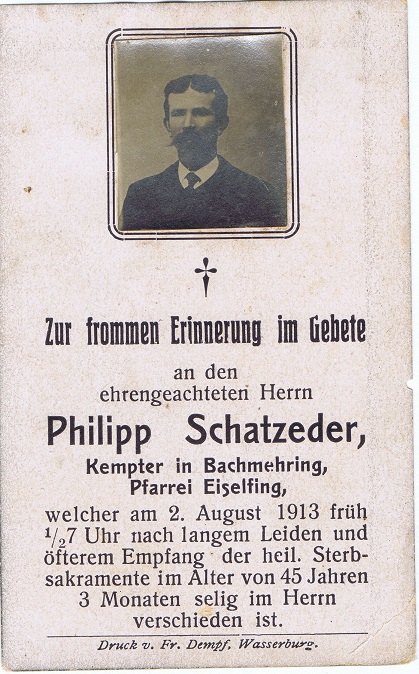 Zur frommen Erinnerung im Gebete

an den
ehrengeachteten Herrn

Philipp Schatzeder,

Kempter in Bachmehring,
Pfarrei Eiselfing,

welcher am 2. August 1913 früh $\frac{1}{2}$7 Uhr nach langem Leiden und öfterem Empfang der heil. Sterbsakramente im Alter von 45 Jahren 3 Monaten selig im Herrn verschieden ist.

Druck v. Fr. Dempf, Wasserburg.